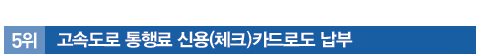 5위 고속도로 통행료 신용(체크)카드로도 납부